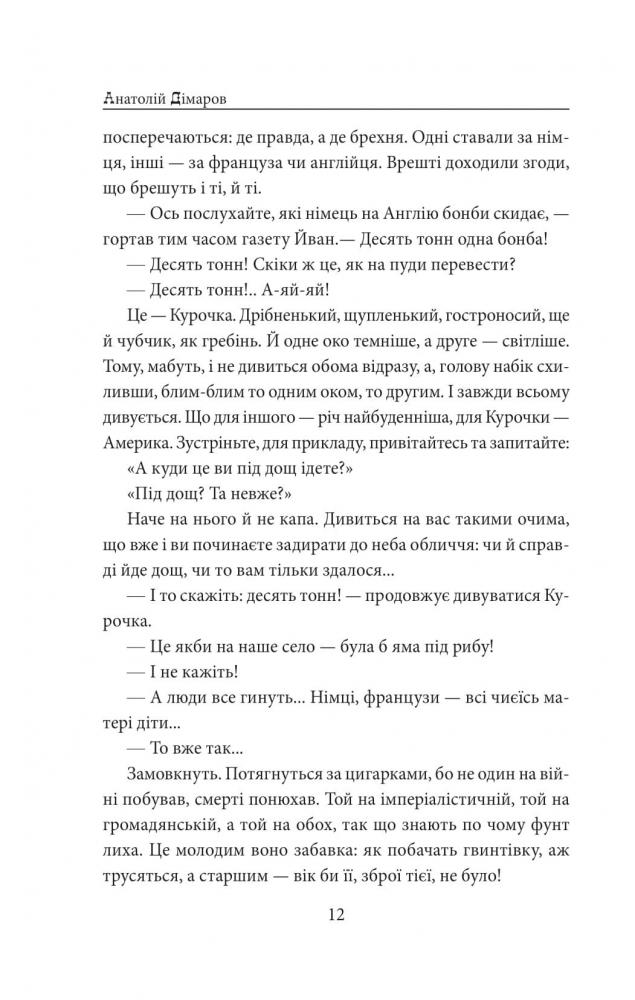 Анатолій Дімаров

посперечаються: де правда, а де брехня. Одні ставали за німця, інші — за француза чи англійця. Врешті доходили згоди, що брешуть і ті, й ті.

— Ось послухайте, які німець на Англію бонби скидає, — гортав тим часом газету Йван.— Десять тонн одна бонба!

— Десять тонн! Скіки ж це, як на пуди перевести?

— Десять тонн!.. А-яй-яй!

Це — Курочка. Дрібненький, щупленький, гостроносий, ще й чубчик, як гребінь. Й одне око темніше, а друге — світліше. Тому, мабуть, і не дивиться обома відразу, а, голову набік схиливши, блим-блим то одним оком, то другим. І завжди всьому дивується. Що для іншого — річ найбуденніша, для Курочки — Америка. Зустріньте, для прикладу, привітайтесь та запитайте:

«А куди це ви під дощ ідете?»

«Під дощ? Та невже?»

Наче на нього й не капа. Дивиться на вас такими очима, що вже і ви починаєте задирати до неба обличчя: чи й справді йде дощ, чи то вам тільки здалося...

— І то скажіть: десять тонн! — продовжує дивуватися Курочка.

— Це якби на наше село — була б яма під рибу!

— І не кажіть!

— А люди все гинуть... Німці, французи — всі чиєсь матері діти...

— То вже так...

Замовкнуть. Потягнуться за цигарками, бо не один на війні побував, смерті понюхав. Той на імперіалістичній, той на громадянській, а той на обох, так що знають по чому фунт лиха. Це молодим воно забавка: як побачать гвинтівку, аж трусяться, а старшим — вік би її, зброї тієї, не було!

12